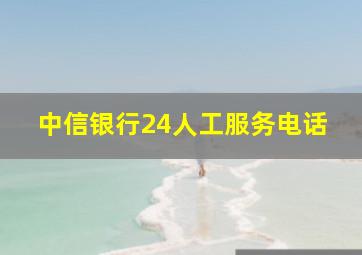 中信银行24人工服务电话